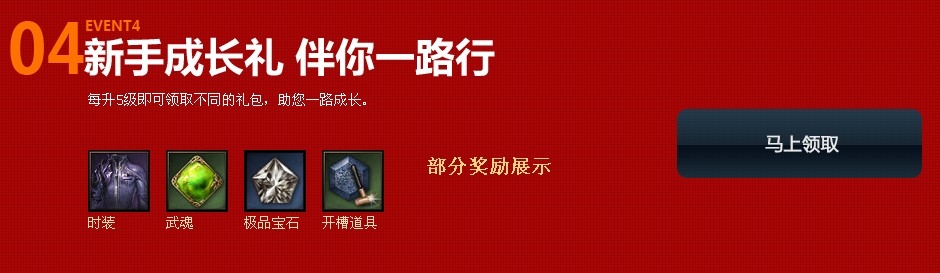 04 EVENT4
新手成长礼 伴你一路行

每升5级即可领取不同的礼包，助您一路成长。

时装 武魂 极品宝石 开槽道具

部分奖励展示

马上领取